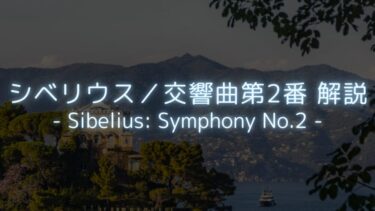 シベリウス／交響曲第2番 解説
- Sibelius: Symphony No.2 -